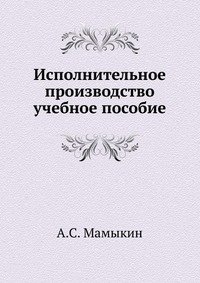 Исполнительное производство учебное пособие

А.С. Мамыкин